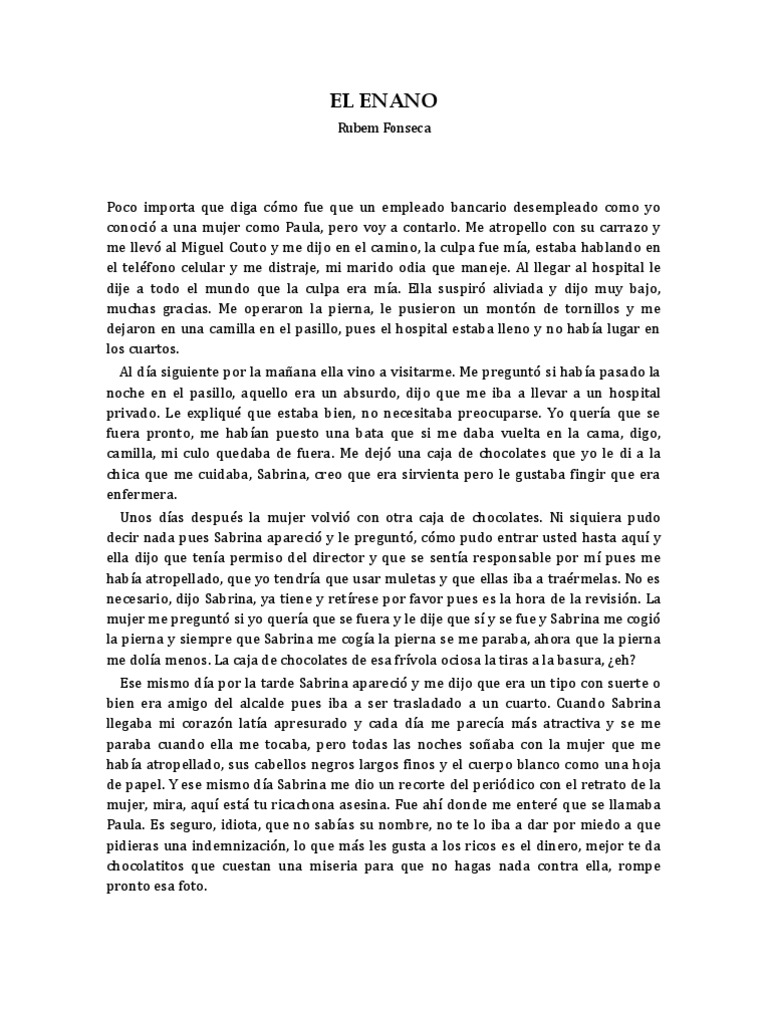 EL ENANO

Rubem Fonseca

Poco importa que diga cómo fue que un empleado bancario desempleado como yo conoció a una mujer como Paula, pero voy a contarlo. Me atropello con su carrazo y me llevó al Miguel Couto y me dijo en el camino, la culpa fue mía, estaba hablando en el teléfono celular y me distraje, mi marido odia que maneje. Al llegar al hospital le dije a todo el mundo que la culpa era mía. Ella suspiró aliviada y dijo muy bajo, muchas gracias. Me operaron la pierna, le pusieron un montón de tornillos y me dejaron en una camilla en el pasillo, pues el hospital estaba lleno y no había lugar en los cuartos.

Al día siguiente por la mañana ella vino a visitarme. Me preguntó si había pasado la noche en el pasillo, aquello era un absurdo, dijo que me iba a llevar a un hospital privado. Le expliqué que estaba bien, no necesitaba preocuparse. Yo quería que se fuera pronto, me habían puesto una bata que si me daba vuelta en la cama, digo, camilla, mi culo quedaba de fuera. Me dejó una caja de chocolates que yo le di a la chica que me cuidaba, Sabrina, creo que era sirvienta pero le gustaba fingir que era enfermera.

Unos días después la mujer volvió con otra caja de chocolates. Ni siquiera pudo decir nada pues Sabrina apareció y le preguntó, cómo pudo entrar usted hasta aquí y ella dijo que tenía permiso del director y que se sentía responsable por mí pues me había atropellado, que yo tendría que usar muletas y que ellas iba a traérmelas. No es necesario, dijo Sabrina, ya tiene y retírese por favor pues es la hora de la revisión. La mujer me preguntó si yo quería que se fuera y le dije que sí y se fue y Sabrina me cogió la pierna y siempre que Sabrina me cogía la pierna se me paraba, ahora que la pierna me dolía menos. La caja de chocolates de esa frívola ociosa la tiras a la basura, ¿eh?

Ese mismo día por la tarde Sabrina apareció y me dijo que era un tipo con suerte o bien era amigo del alcalde pues iba a ser trasladado a un cuarto. Cuando Sabrina llegaba mi corazón latía apresurado y cada día me parecía más atractiva y se me paraba cuando ella me tocaba, pero todas las noches soñaba con la mujer que me había atropellado, sus cabellos negros largos finos y el cuerpo blanco como una hoja de papel. Y ese mismo día Sabrina me dio un recorte del periódico con el retrato de la mujer, mira, aquí está tu ricachona asesina. Fue ahí donde me enteré que se llamaba Paula. Es seguro, idiota, que no sabías su nombre, no te lo iba a dar por miedo a que pidieras una indemnización, lo que más les gusta a los ricos es el dinero, mejor te da chocolatitos que cuestan una miseria para que no hagas nada contra ella, rompe pronto esa foto.